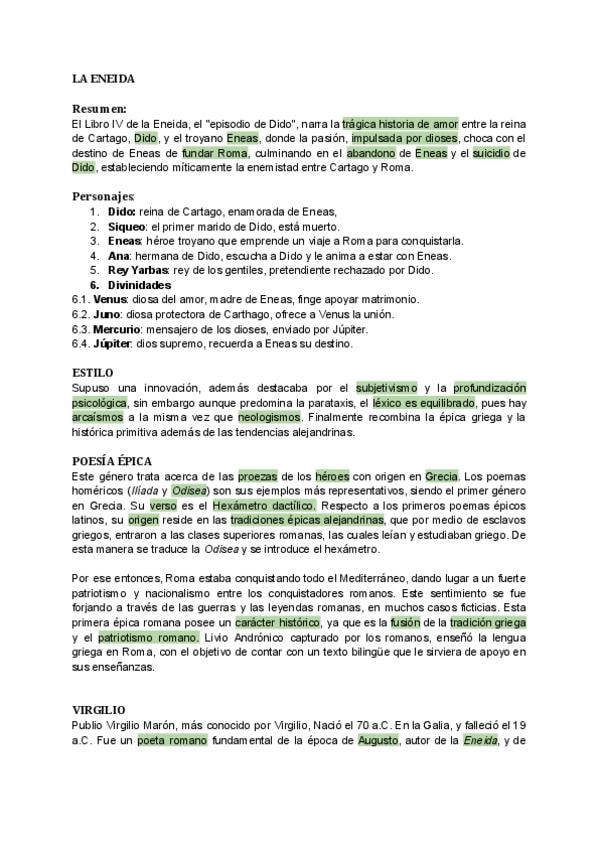 LA ENEIDA

Resumen:
El Libro IV de la Eneida, el "episodio de Dido", narra la trágica historia de amor entre la reina de Cartago, Dido, y el troyano Eneas, donde la pasión, impulsada por dioses, choca con el destino de Eneas de fundar Roma, culminando en el abandono de Eneas y el suicidio de Dido, estableciendo míticamente la enemistad entre Cartago y Roma.

Personajes:
1. Dido: reina de Cartago, enamorada de Eneas,
2. Siqueo: el primer marido de Dido, está muerto.
3. Eneas: héroe troyano que emprende un viaje a Roma para conquistarla.
4. Ana: hermana de Dido, escucha a Dido y le anima a estar con Eneas.
5. Rey Yarbas: rey de los gentiles, pretendiente rechazado por Dido.
6. Divinidades
6.1. Venus: diosa del amor, madre de Eneas, finge apoyar matrimonio.
6.2. Juno: diosa protectora de Carthago, ofrece a Venus la unión.
6.3. Mercurio: mensajero de los dioses, enviado por Júpiter.
6.4. Júpiter: dios supremo, recuerda a Eneas su destino.

ESTILO
Supuso una innovación, además destacaba por el subjetivismo y la profundización psicológica, sin embargo aunque predomina la parataxis, el léxico es equilibrado, pues hay arcaísmos a la misma vez que neologismos. Finalmente recombina la épica griega y la histórica primitiva además de las tendencias alejandrinas.

POESÍA ÉPICA
Este género trata acerca de las proezas de los héroes con origen en Grecia. Los poemas homéricos (Ilíada y Odisea) son sus ejemplos más representativos, siendo el primer género en Grecia. Su verso es el Hexámetro dactílico. Respecto a los primeros poemas épicos latinos, su origen reside en las tradiciones épicas alejandrinas, que por medio de esclavos griegos, entraron a las clases superiores romanas, las cuales leían y estudiaban griego. De esta manera se traduce la Odisea y se introduce el hexámetro.

Por ese entonces, Roma estaba conquistando todo el Mediterráneo, dando lugar a un fuerte patriotismo y nacionalismo entre los conquistadores romanos. Este sentimiento se fue forjando a través de las guerras y las leyendas romanas, en muchos casos ficticias. Esta primera épica romana posee un carácter histórico, ya que es la fusión de la tradición griega y el patriotismo romano. Livio Andrónico capturado por los romanos, enseñó la lengua griega en Roma, con el objetivo de contar con un texto bilingüe que le sirviera de apoyo en sus enseñanzas.

VIRGILIO
Publio Virgilio Marón, más conocido por Virgilio, Nació el 70 a.C. En la Galia, y falleció el 19 a.C. Fue un poeta romano fundamental de la época de Augusto, autor de la Eneida, y de